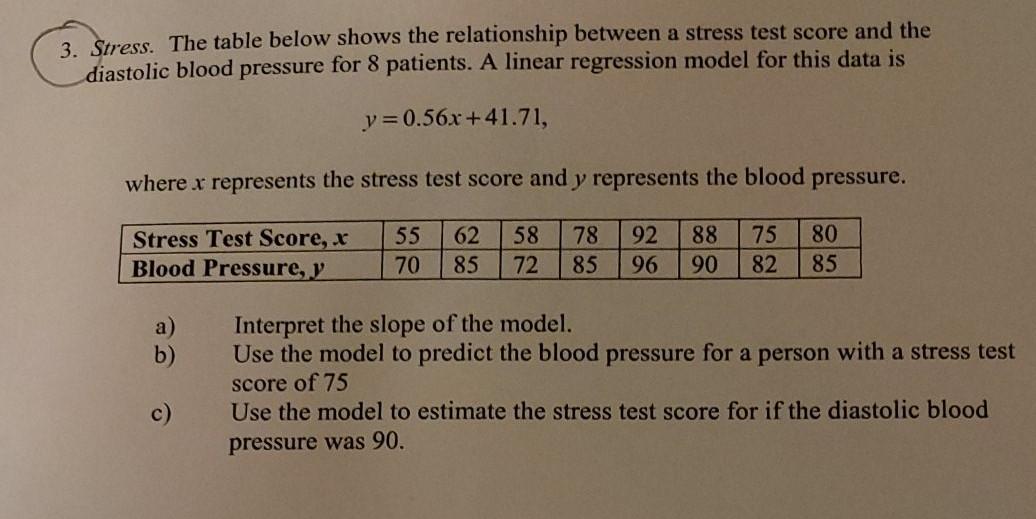 3. Stress. The table below shows the relationship between a stress test score and the diastolic blood pressure for 8 patients. A linear regression model for this data is

$y = 0.56x + 41.71,$

where $x$ represents the stress test score and $y$ represents the blood pressure.

| Stress Test Score, $x$ | 55 | 62 | 58 | 78 | 92 | 88 | 75 | 80 |
|---|---|---|---|---|---|---|---|---|
| Blood Pressure, $y$ | 70 | 85 | 72 | 85 | 96 | 90 | 82 | 85 |

a) Interpret the slope of the model.
b) Use the model to predict the blood pressure for a person with a stress test score of 75
c) Use the model to estimate the stress test score for if the diastolic blood pressure was 90.